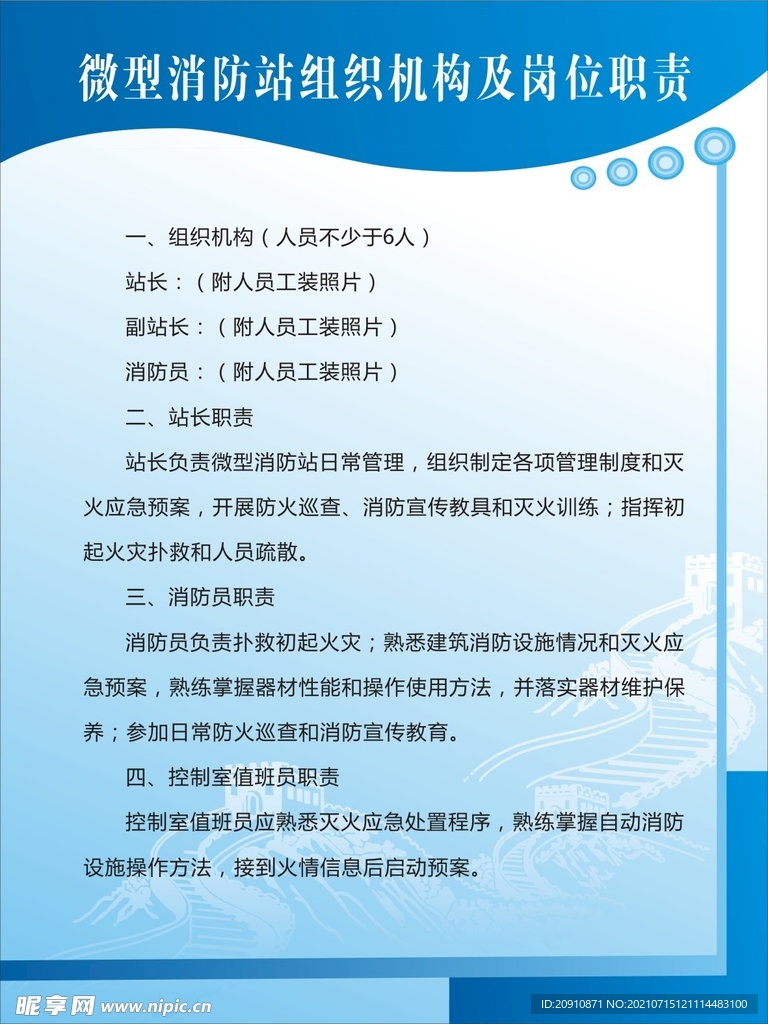 微型消防站组织机构及岗位职责

一、组织机构（人员不少于6人）

站长：（附人员工装照片）

副站长：（附人员工装照片）

消防员：（附人员工装照片）

二、站长职责

站长负责微型消防站日常管理，组织制定各项管理制度和灭火应急预案，开展防火巡查、消防宣传教具和灭火训练；指挥初起火灾扑救和人员疏散。

三、消防员职责

消防员负责扑救初起火灾；熟悉建筑消防设施情况和灭火应急预案，熟练掌握器材性能和操作使用方法，并落实器材维护保养；参加日常防火巡查和消防宣传教育。

四、控制室值班员职责

控制室值班员应熟悉灭火应急处置程序，熟练掌握自动消防设施操作方法，接到火情信息后启动预案。

昵享网 www.nipic.cn

ID:20910871 NO:20210715121114483100